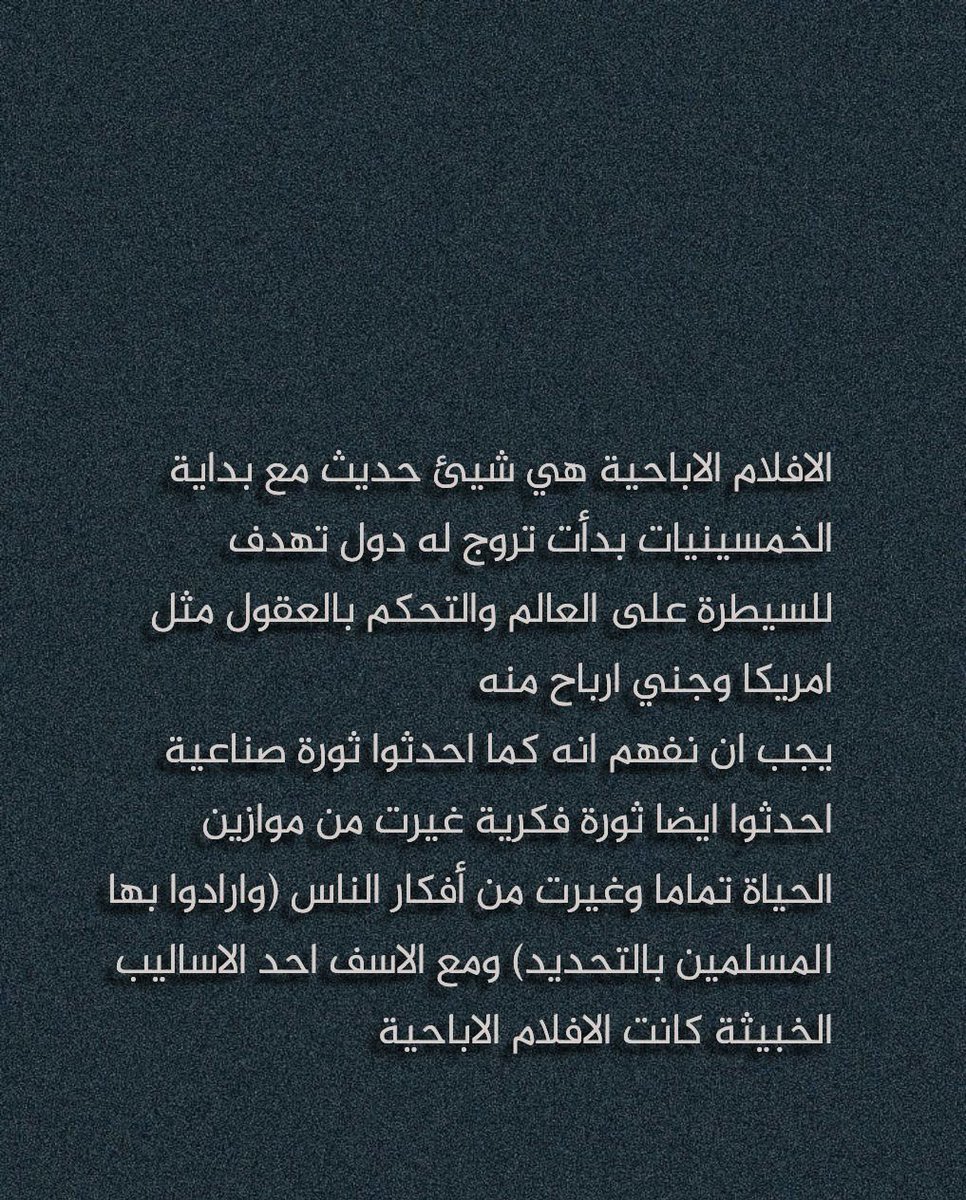 الافلام الاباحية هي شيئ حديث مع بداية الخمسينيات بدأت تروج له دول تهدف للسيطرة على العالم والتحكم بالعقول مثل امريكا وجني ارباح منه

يجب ان نفهم انه كما احدثوا ثورة صناعية احدثوا ايضا ثورة فكرية غيرت من موازين الحياة تماما وغيرت من أفكار الناس (وارادوا بها المسلمين بالتحديد) ومع الاسف احد الاساليب الخبيثة كانت الافلام الاباحية